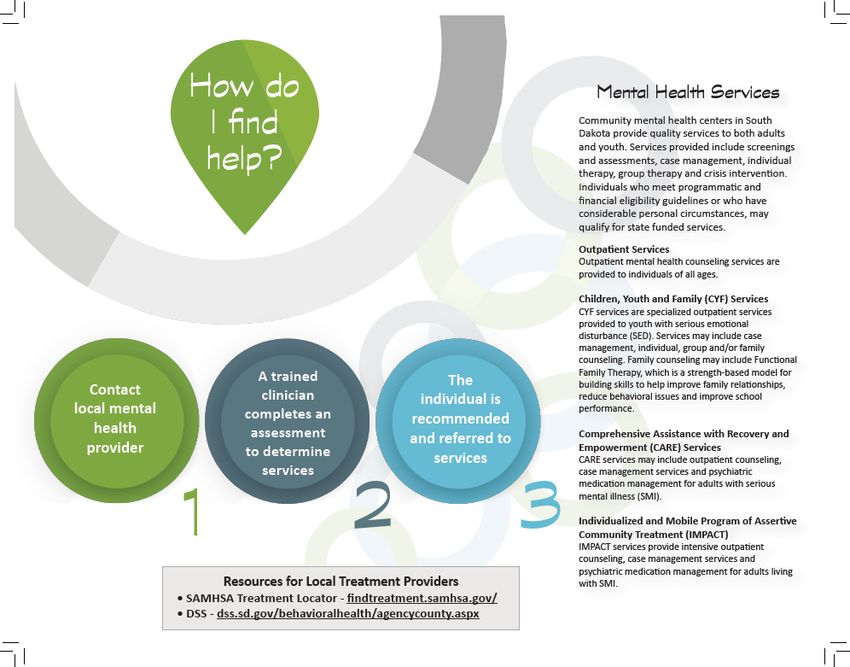 How do I find help?

Contact local mental health provider

1

A trained clinician completes an assessment to determine services

2

The individual is recommended and referred to services

3

Resources for Local Treatment Providers
• SAMHSA Treatment Locator - findtreatment.samhsa.gov/
• DSS - dss.sd.gov/behavioralhealth/agencycounty.aspx

Mental Health Services

Community mental health centers in South Dakota provide quality services to both adults and youth. Services provided include screenings and assessments, case management, individual therapy, group therapy and crisis intervention. Individuals who meet programmatic and financial eligibility guidelines or who have considerable personal circumstances, may qualify for state funded services.

Outpatient Services
Outpatient mental health counseling services are provided to individuals of all ages.

Children, Youth and Family (CYF) Services
CYF services are specialized outpatient services provided to youth with serious emotional disturbance (SED). Services may include case management, individual, group and/or family counseling. Family counseling may include Functional Family Therapy, which is a strength-based model for building skills to help improve family relationships, reduce behavioral issues and improve school performance.

Comprehensive Assistance with Recovery and Empowerment (CARE) Services
CARE services may include outpatient counseling, case management services and psychiatric medication management for adults with serious mental illness (SMI).

Individualized and Mobile Program of Assertive Community Treatment (IMPACT)
IMPACT services provide intensive outpatient counseling, case management services and psychiatric medication management for adults living with SMI.